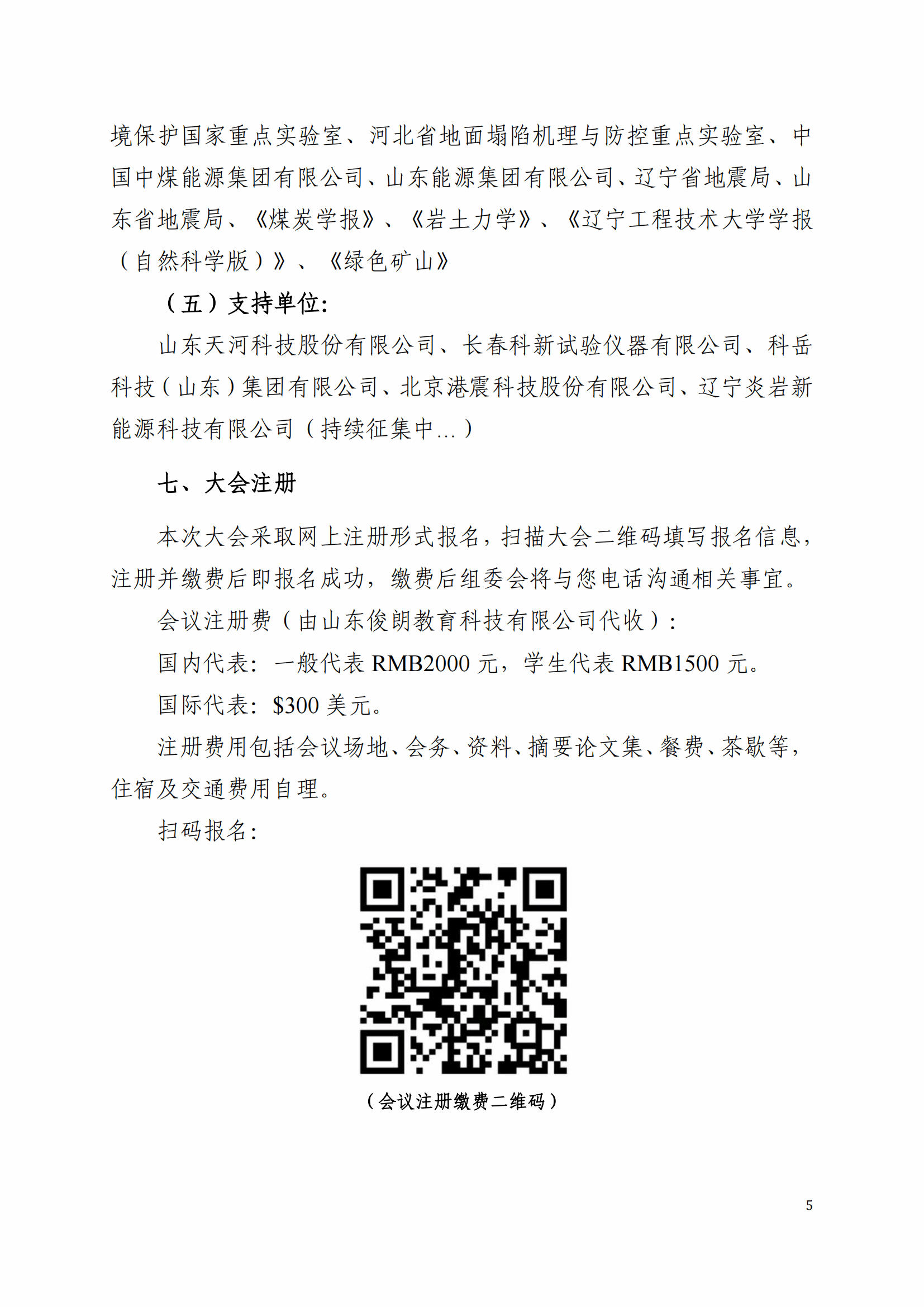 境保护国家重点实验室、河北省地面塌陷机理与防控重点实验室、中国中煤能源集团有限公司、山东能源集团有限公司、辽宁省地震局、山东省地震局、《煤炭学报》、《岩土力学》、《辽宁工程技术大学学报（自然科学版）》、《绿色矿山》

（五）支持单位:

山东天河科技股份有限公司、长春科新试验仪器有限公司、科岳科技（山东）集团有限公司、北京港震科技股份有限公司、辽宁炎岩新能源科技有限公司（持续征集中…）

七、大会注册

本次大会采取网上注册形式报名，扫描大会二维码填写报名信息，注册并缴费后即报名成功，缴费后组委会将与您电话沟通相关事宜。

会议注册费（由山东俊朗教育科技有限公司代收）:

国内代表：一般代表 RMB2000 元，学生代表 RMB1500 元。

国际代表：\$300 美元。

注册费用包括会议场地、会务、资料、摘要论文集、餐费、茶歇等，住宿及交通费用自理。

扫码报名:

（会议注册缴费二维码）

5